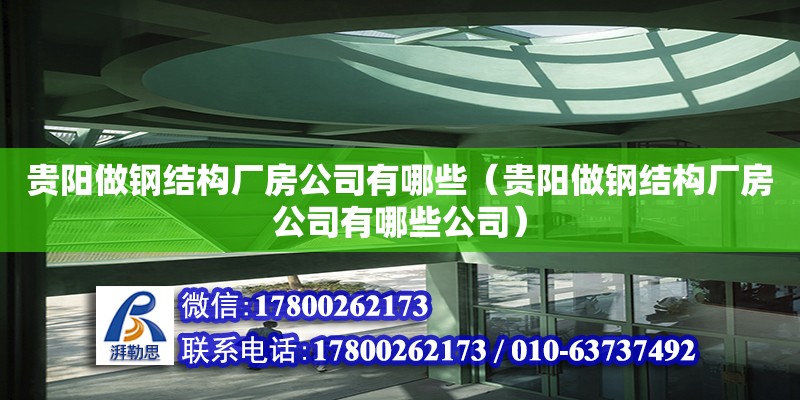 贵阳做钢结构厂房公司有哪些（贵阳做钢结构厂房公司有哪些公司）

湃勒思

微信:17800262173

联系电话:17800262173 / 010-63737492